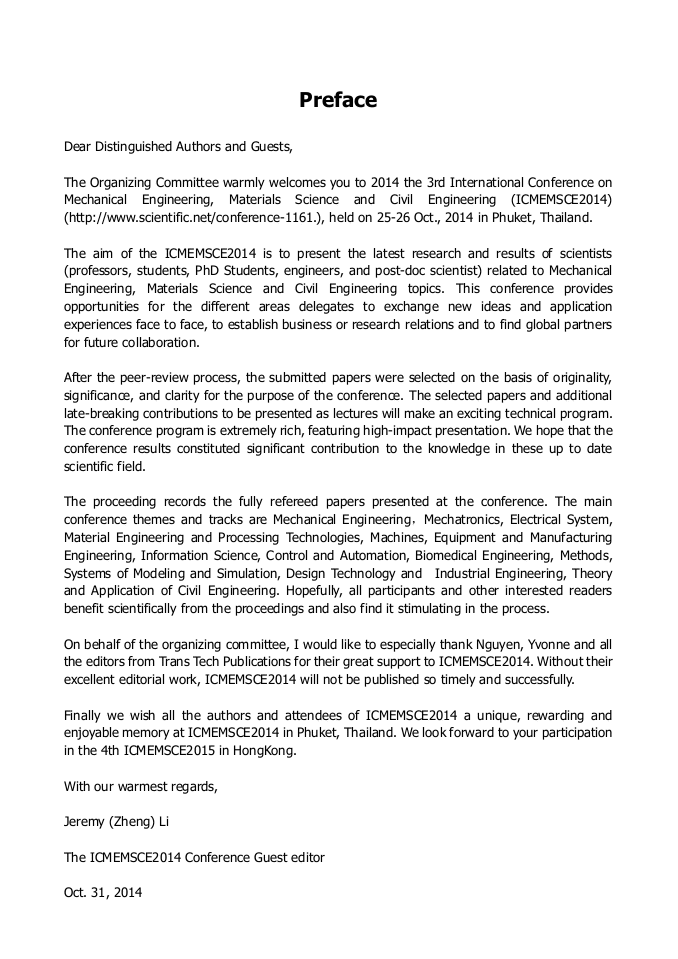 Preface

Dear Distinguished Authors and Guests,

The Organizing Committee warmly welcomes you to 2014 the 3rd International Conference on Mechanical Engineering, Materials Science and Civil Engineering (ICMEMSCE2014) (http://www.scientific.net/conference-1161.), held on 25-26 Oct., 2014 in Phuket, Thailand.

The aim of the ICMEMSCE2014 is to present the latest research and results of scientists (professors, students, PhD Students, engineers, and post-doc scientist) related to Mechanical Engineering, Materials Science and Civil Engineering topics. This conference provides opportunities for the different areas delegates to exchange new ideas and application experiences face to face, to establish business or research relations and to find global partners for future collaboration.

After the peer-review process, the submitted papers were selected on the basis of originality, significance, and clarity for the purpose of the conference. The selected papers and additional late-breaking contributions to be presented as lectures will make an exciting technical program. The conference program is extremely rich, featuring high-impact presentation. We hope that the conference results constituted significant contribution to the knowledge in these up to date scientific field.

The proceeding records the fully refereed papers presented at the conference. The main conference themes and tracks are Mechanical Engineering，Mechatronics, Electrical System, Material Engineering and Processing Technologies, Machines, Equipment and Manufacturing Engineering, Information Science, Control and Automation, Biomedical Engineering, Methods, Systems of Modeling and Simulation, Design Technology and Industrial Engineering, Theory and Application of Civil Engineering. Hopefully, all participants and other interested readers benefit scientifically from the proceedings and also find it stimulating in the process.

On behalf of the organizing committee, I would like to especially thank Nguyen, Yvonne and all the editors from Trans Tech Publications for their great support to ICMEMSCE2014. Without their excellent editorial work, ICMEMSCE2014 will not be published so timely and successfully.

Finally we wish all the authors and attendees of ICMEMSCE2014 a unique, rewarding and enjoyable memory at ICMEMSCE2014 in Phuket, Thailand. We look forward to your participation in the 4th ICMEMSCE2015 in HongKong.

With our warmest regards,

Jeremy (Zheng) Li

The ICMEMSCE2014 Conference Guest editor

Oct. 31, 2014